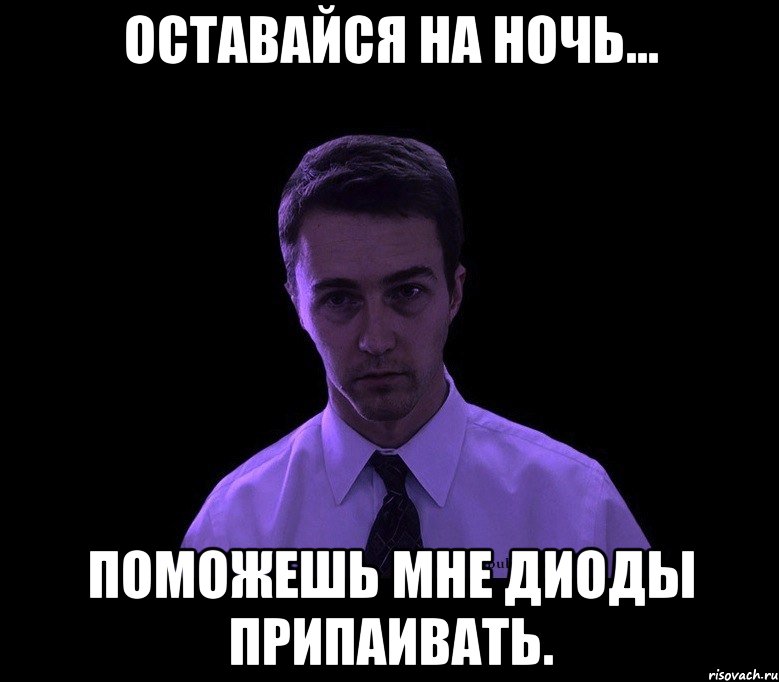 ОСТАВАЙСЯ НА НОЧЬ...

ПОМОЖЕШЬ МНЕ ДИОДЫ ПРИПАИВАТЬ.

risovach.ru